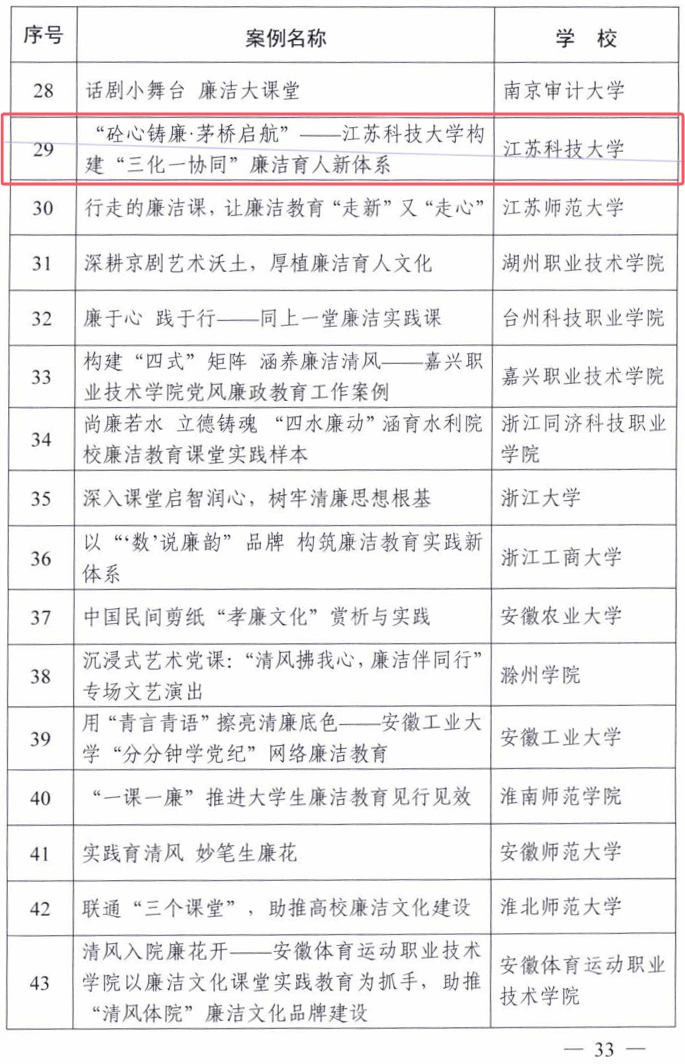 | 序号 | 案例名称 | 学 校 |
|---|---|---|
| 28 | 话剧小舞台 廉洁大课堂 | 南京审计大学 |
| 29 | “砼心铸廉·茅桥启航”——江苏科技大学构建“三化一协同”廉洁育人新体系 | 江苏科技大学 |
| 30 | 行走的廉洁课，让廉洁教育“走新”又“走心” | 江苏师范大学 |
| 31 | 深耕京剧艺术沃土，厚植廉洁育人文化 | 湖州职业技术学院 |
| 32 | 廉于心 践于行——同上一堂廉洁实践课 | 台州科技职业学院 |
| 33 | 构建“四式”矩阵 涵养廉洁清风——嘉兴职业技术学院党风廉政教育工作案例 | 嘉兴职业技术学院 |
| 34 | 尚廉若水 立德铸魂 “四水廉动”涵育水利院校廉洁教育课堂实践样本 | 浙江同济科技职业学院 |
| 35 | 深入课堂启智润心，树牢清廉思想根基 | 浙江大学 |
| 36 | 以“‘数’说廉韵”品牌 构筑廉洁教育实践新体系 | 浙江工商大学 |
| 37 | 中国民间剪纸“孝廉文化”赏析与实践 | 安徽农业大学 |
| 38 | 沉浸式艺术党课：“清风拂我心，廉洁伴同行”专场文艺演出 | 滁州学院 |
| 39 | 用“青言青语”擦亮清廉底色——安徽工业大学“分分钟学党纪”网络廉洁教育 | 安徽工业大学 |
| 40 | “一课一廉”推进大学生廉洁教育见行见效 | 淮南师范学院 |
| 41 | 实践育清风 妙笔生廉花 | 安徽师范大学 |
| 42 | 联通“三个课堂”，助推高校廉洁文化建设 | 淮北师范大学 |
| 43 | 清风入院廉花开——安徽体育运动职业技术学院以廉洁文化课堂实践教育为抓手，助推“清风体院”廉洁文化品牌建设 | 安徽体育运动职业技术学院 |

— 33 —